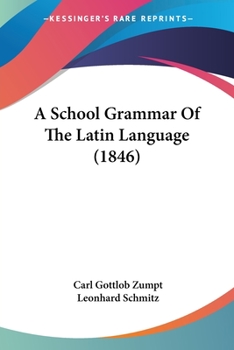 —KESSINGER'S RARE REPRINTS—

A School Grammar Of The Latin Language (1846)

Carl Gottlob Zumpt
Leonhard Schmitz